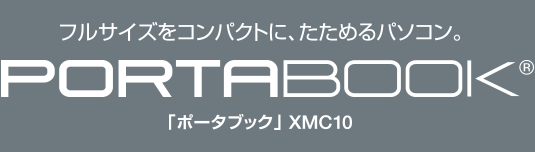 フルサイズをコンパクトに、たためるパソコン。

PORTABOOK®

「ポータブック」XMC10